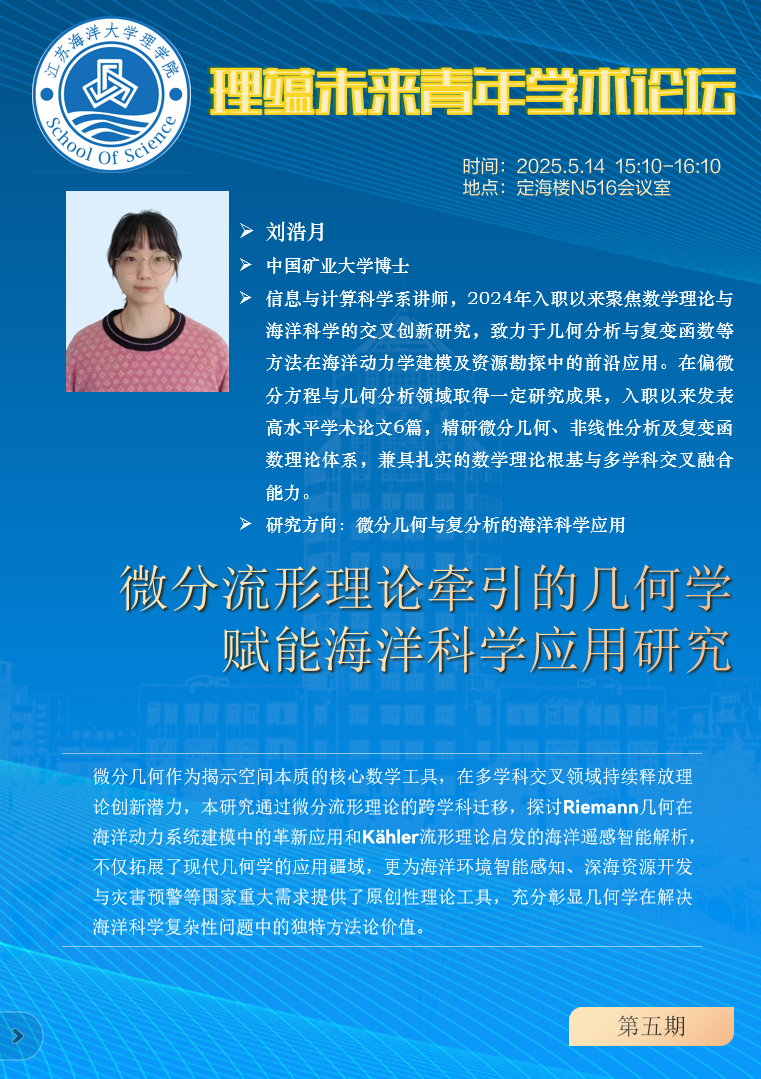 江苏海洋大学理学院
School Of Science

理蕴未来青年学术论坛

时间：2025.5.14 15:10-16:10
地点：定海楼N516会议室

➢ 刘浩月
➢ 中国矿业大学博士
➢ 信息与计算科学系讲师，2024年入职以来聚焦数学理论与海洋科学的交叉创新研究，致力于几何分析与复变函数等方法在海洋动力学建模及资源勘探中的前沿应用。在偏微分方程与几何分析领域取得一定研究成果，入职以来发表高水平学术论文6篇，精研微分几何、非线性分析及复变函数理论体系，兼具扎实的数学理论根基与多学科交叉融合能力。
➢ 研究方向：微分几何与复分析的海洋科学应用

微分流形理论牵引的几何学
赋能海洋科学应用研究

微分几何作为揭示空间本质的核心数学工具，在多学科交叉领域持续释放理论创新潜力，本研究通过微分流形理论的跨学科迁移，探讨Riemann几何在海洋动力系统建模中的革新应用和Kähler流形理论启发的海洋遥感智能解析，不仅拓展了现代几何学的应用疆域，更为海洋环境智能感知、深海资源开发与灾害预警等国家重大需求提供了原创性理论工具，充分彰显几何学在解决海洋科学复杂性问题中的独特方法论价值。

第五期